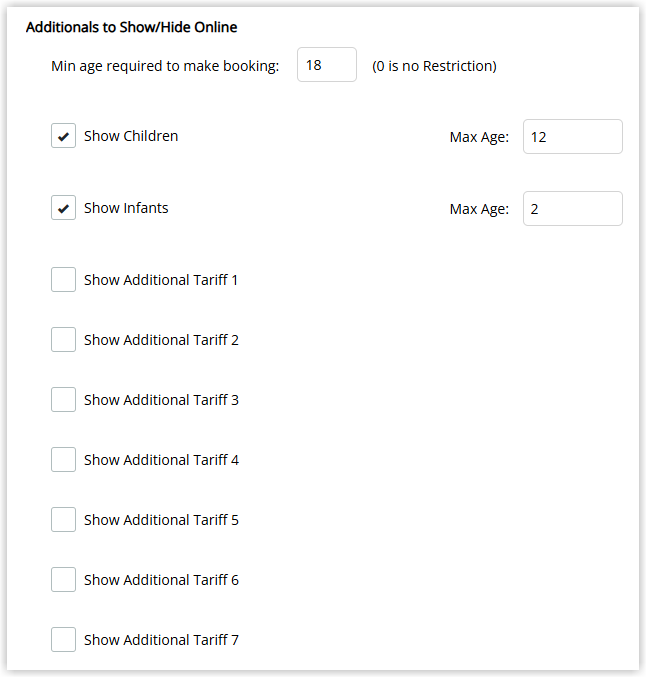 Additionals to Show/Hide Online

Min age required to make booking: 18 (0 is no Restriction)

Show Children Max Age: 12

Show Infants Max Age: 2

Show Additional Tariff 1

Show Additional Tariff 2

Show Additional Tariff 3

Show Additional Tariff 4

Show Additional Tariff 5

Show Additional Tariff 6

Show Additional Tariff 7